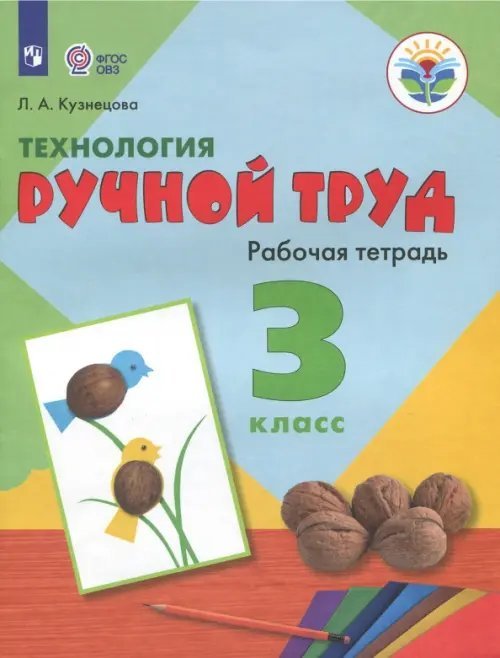 ФГОС ОВЗ

Л. А. Кузнецова

ТЕХНОЛОГИЯ
РУЧНОЙ ТРУД
Рабочая тетрадь

3
класс